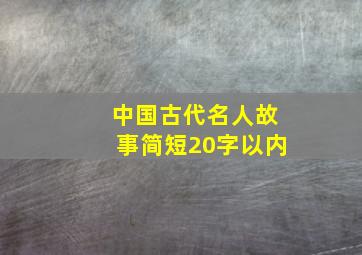 中国古代名人故事简短20字以内